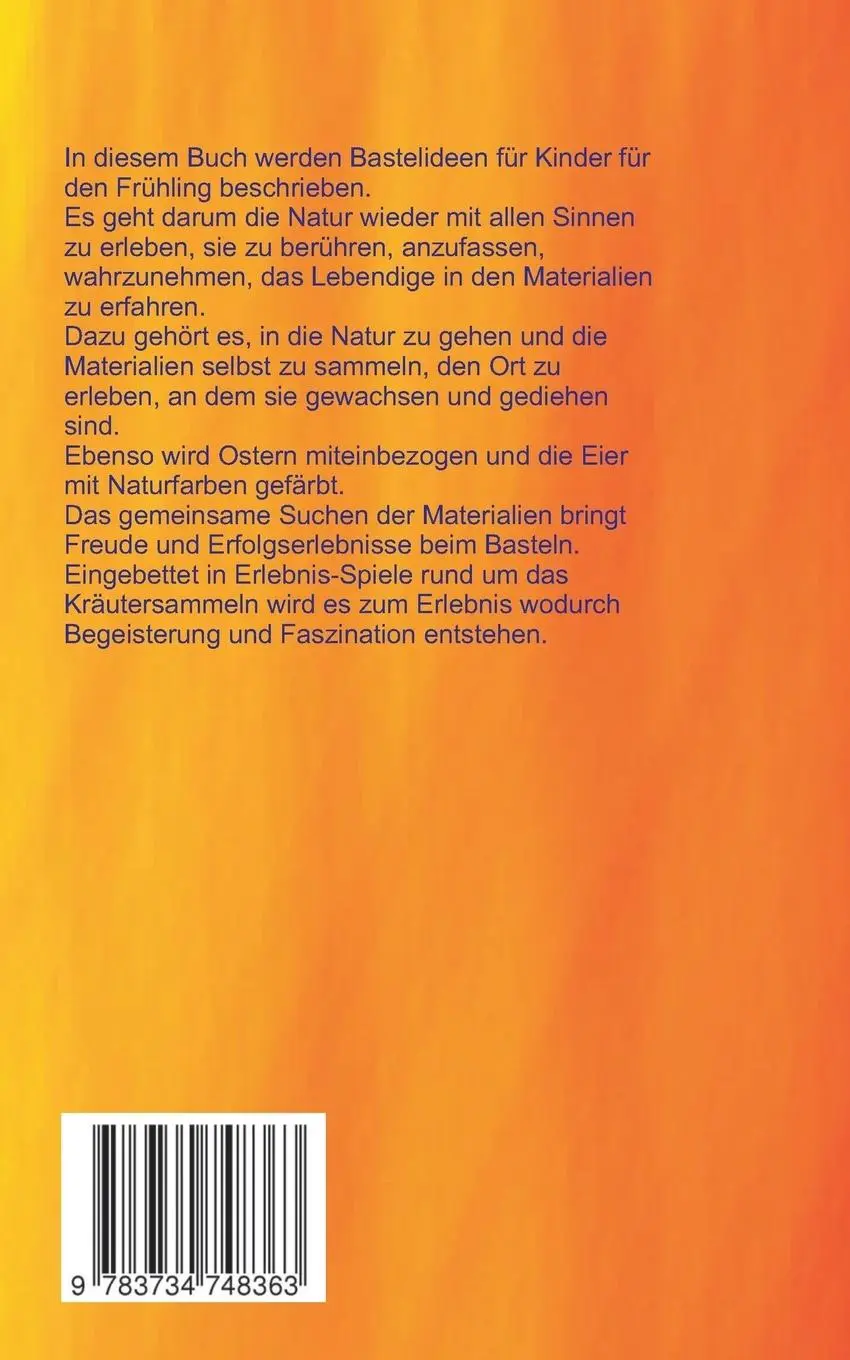 In diesem Buch werden Bastelideen für Kinder für den Frühling beschrieben.
Es geht darum die Natur wieder mit allen Sinnen zu erleben, sie zu berühren, anzufassen, wahrzunehmen, das Lebendige in den Materialien zu erfahren.
Dazu gehört es, in die Natur zu gehen und die Materialien selbst zu sammeln, den Ort zu erleben, an dem sie gewachsen und gediehen sind.
Ebenso wird Ostern miteinbezogen und die Eier mit Naturfarben gefärbt.
Das gemeinsame Suchen der Materialien bringt Freude und Erfolgserlebnisse beim Basteln.
Eingebettet in Erlebnis-Spiele rund um das Kräutersammeln wird es zum Erlebnis wodurch Begeisterung und Faszination entstehen.

9 783734 748363